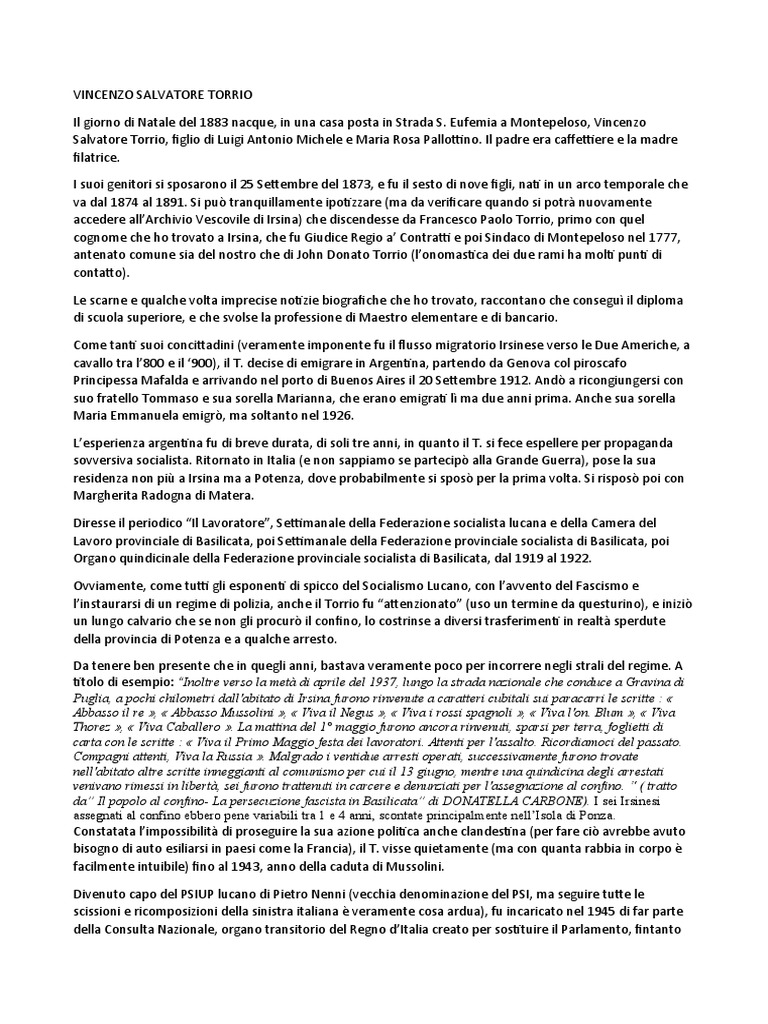 VINCENZO SALVATORE TORRIO

Il giorno di Natale del 1883 nacque, in una casa posta in Strada S. Eufemia a Montepeloso, Vincenzo Salvatore Torrio, figlio di Luigi Antonio Michele e Maria Rosa Pallottino. Il padre era caffettiere e la madre filatrice.

I suoi genitori si sposarono il 25 Settembre del 1873, e fu il sesto di nove figli, nati in un arco temporale che va dal 1874 al 1891. Si può tranquillamente ipotizzare (ma da verificare quando si potrà nuovamente accedere all'Archivio Vescovile di Irsina) che discendesse da Francesco Paolo Torrio, primo con quel cognome che ho trovato a Irsina, che fu Giudice Regio a' Contratti e poi Sindaco di Montepeloso nel 1777, antenato comune sia del nostro che di John Donato Torrio (l'onomastica dei due rami ha molti punti di contatto).

Le scarne e qualche volta imprecise notizie biografiche che ho trovato, raccontano che conseguì il diploma di scuola superiore, e che svolse la professione di Maestro elementare e di bancario.

Come tanti suoi concittadini (veramente imponente fu il flusso migratorio Irsinese verso le Due Americhe, a cavallo tra l'800 e il '900), il T. decise di emigrare in Argentina, partendo da Genova col piroscafo Principessa Mafalda e arrivando nel porto di Buenos Aires il 20 Settembre 1912. Andò a ricongiungersi con suo fratello Tommaso e sua sorella Marianna, che erano emigrati lì ma due anni prima. Anche sua sorella Maria Emmanuela emigrò, ma soltanto nel 1926.

L'esperienza argentina fu di breve durata, di soli tre anni, in quanto il T. si fece espellere per propaganda sovversiva socialista. Ritornato in Italia (e non sappiamo se partecipò alla Grande Guerra), pose la sua residenza non più a Irsina ma a Potenza, dove probabilmente si sposò per la prima volta. Si risposò poi con Margherita Radogna di Matera.

Diresse il periodico "Il Lavoratore", Settimanale della Federazione socialista lucana e della Camera del Lavoro provinciale di Basilicata, poi Settimanale della Federazione provinciale socialista di Basilicata, poi Organo quindicinale della Federazione provinciale socialista di Basilicata, dal 1919 al 1922.

Ovviamente, come tutti gli esponenti di spicco del Socialismo Lucano, con l'avvento del Fascismo e l'instaurarsi di un regime di polizia, anche il Torrio fu "attenzionato" (uso un termine da questurino), e iniziò un lungo calvario che se non gli procurò il confino, lo costrinse a diversi trasferimenti in realtà sperdute della provincia di Potenza e a qualche arresto.

Da tenere ben presente che in quegli anni, bastava veramente poco per incorrere negli strali del regime. A titolo di esempio: "Inoltre verso la metà di aprile del 1937, lungo la strada nazionale che conduce a Gravina di Puglia, a pochi chilometri dall'abitato di Irsina furono rinvenute a caratteri cubitali sui paracarri le scritte : « Abbasso il re », « Abbasso Mussolini », « Viva il Negus », « Viva i rossi spagnoli », « Viva l'on. Blum », « Viva Thorez », « Viva Caballero ». La mattina del 1° maggio furono ancora rinvenuti, sparsi per terra, foglietti di carta con le scritte : « Viva il Primo Maggio festa dei lavoratori. Attenti per l'assalto. Ricordiamoci del passato. Compagni attenti, Viva la Russia ». Malgrado i ventidue arresti operati, successivamente furono trovate nell'abitato altre scritte inneggianti al comunismo per cui il 13 giugno, mentre una quindicina degli arrestati venivano rimessi in libertà, sei furono trattenuti in carcere e denunziati per l'assegnazione al confino. " ( tratto da" Il popolo al confino- La persecuzione fascista in Basilicata" di DONATELLA CARBONE). I sei Irsinesi assegnati al confino ebbero pene variabili tra 1 e 4 anni, scontate principalmente nell'Isola di Ponza.
Constatata l'impossibilità di proseguire la sua azione politica anche clandestina (per fare ciò avrebbe avuto bisogno di auto esiliarsi in paesi come la Francia), il T. visse quietamente (ma con quanta rabbia in corpo è facilmente intuibile) fino al 1943, anno della caduta di Mussolini.

Divenuto capo del PSIUP lucano di Pietro Nenni (vecchia denominazione del PSI, ma seguire tutte le scissioni e ricomposizioni della sinistra italiana è veramente cosa ardua), fu incaricato nel 1945 di far parte della Consulta Nazionale, organo transitorio del Regno d'Italia creato per sostituire il Parlamento, fintanto